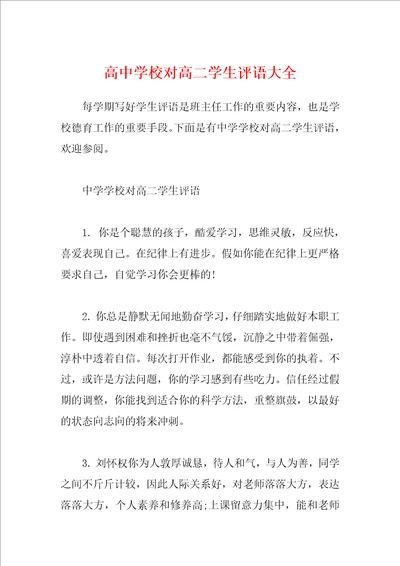 高中学校对高二学生评语大全

每学期写好学生评语是班主任工作的重要内容，也是学校德育工作的重要手段。下面是有中学学校对高二学生评语，欢迎参阅。

中学学校对高二学生评语

1. 你是个聪慧的孩子，酷爱学习，思维灵敏，反应快，喜爱表现自己。在纪律上有进步。假如你能在纪律上更严格要求自己，自觉学习你会更棒的！

2. 你总是静默无闻地勤奋学习，仔细踏实地做好本职工作。即使遇到困难和挫折也毫不气馁，沉静之中带着倔强，淳朴中透着自信。每次打开作业，都能感受到你的执着。不过，或许是方法问题，你的学习感到有些吃力。信任经过假期的调整，你能找到适合你的科学方法，重整旗鼓，以最好的状态向志向的将来冲刺。

3. 刘怀权你为人敦厚诚恳，待人和气，与人为善，同学之间不斤斤计较，因此人际关系好，对老师落落大方，表达落落大方，个人素养和修养高;上课留意力集中，能和老师